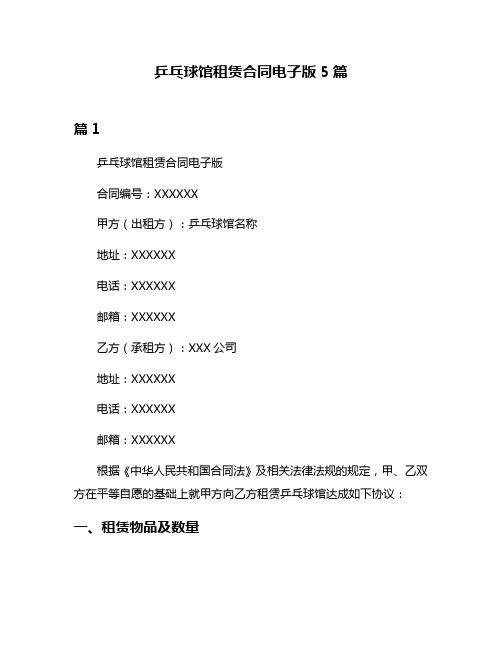 乒乓球馆租赁合同电子版 5 篇

篇 1

乒乓球馆租赁合同电子版

合同编号：XXXXXX

甲方（出租方）：乒乓球馆名称

地址：XXXXXX

电话：XXXXXX

邮箱：XXXXXX

乙方（承租方）：XXX 公司

地址：XXXXXX

电话：XXXXXX

邮箱：XXXXXX

根据《中华人民共和国合同法》及相关法律法规的规定，甲、乙双方在平等自愿的基础上就甲方向乙方租赁乒乓球馆达成如下协议：

一、租赁物品及数量